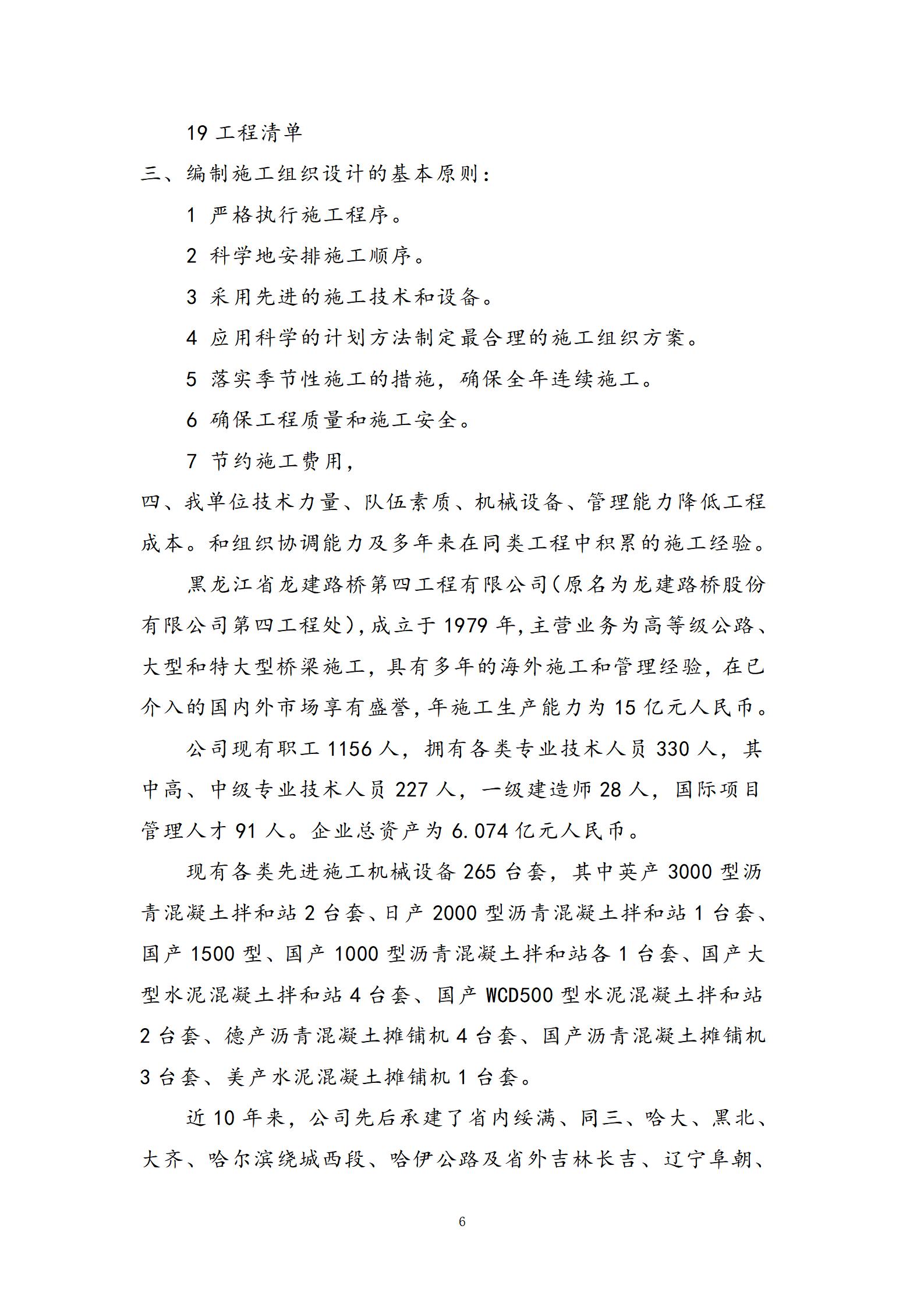 19 工程清单

三、编制施工组织设计的基本原则：

1 严格执行施工程序。

2 科学地安排施工顺序。

3 采用先进的施工技术和设备。

4 应用科学的计划方法制定最合理的施工组织方案。

5 落实季节性施工的措施，确保全年连续施工。

6 确保工程质量和施工安全。

7 节约施工费用，

四、我单位技术力量、队伍素质、机械设备、管理能力降低工程成本。和组织协调能力及多年来在同类工程中积累的施工经验。

黑龙江省龙建路桥第四工程有限公司(原名为龙建路桥股份有限公司第四工程处)，成立于 1979 年，主营业务为高等级公路、大型和特大型桥梁施工，具有多年的海外施工和管理经验，在已介入的国内外市场享有盛誉，年施工生产能力为 15 亿元人民币。

公司现有职工 1156 人，拥有各类专业技术人员 330 人，其中高、中级专业技术人员 227 人，一级建造师 28 人，国际项目管理人才 91 人。企业总资产为 6.074 亿元人民币。

现有各类先进施工机械设备 265 台套，其中英产 3000 型沥青混凝土拌和站 2 台套、日产 2000 型沥青混凝土拌和站 1 台套、国产 1500 型、国产 1000 型沥青混凝土拌和站各 1 台套、国产大型水泥混凝土拌和站 4 台套、国产 WCD500 型水泥混凝土拌和站 2 台套、德产沥青混凝土摊铺机 4 台套、国产沥青混凝土摊铺机 3 台套、美产水泥混凝土摊铺机 1 台套。

近 10 年来，公司先后承建了省内绥满、同三、哈大、黑北、大齐、哈尔滨绕城西段、哈伊公路及省外吉林长吉、辽宁阜朝、

6